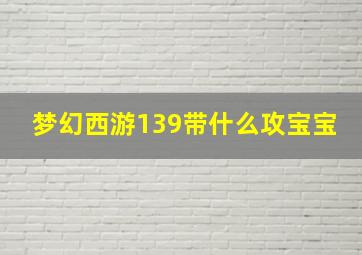 梦幻西游139带什么攻宝宝